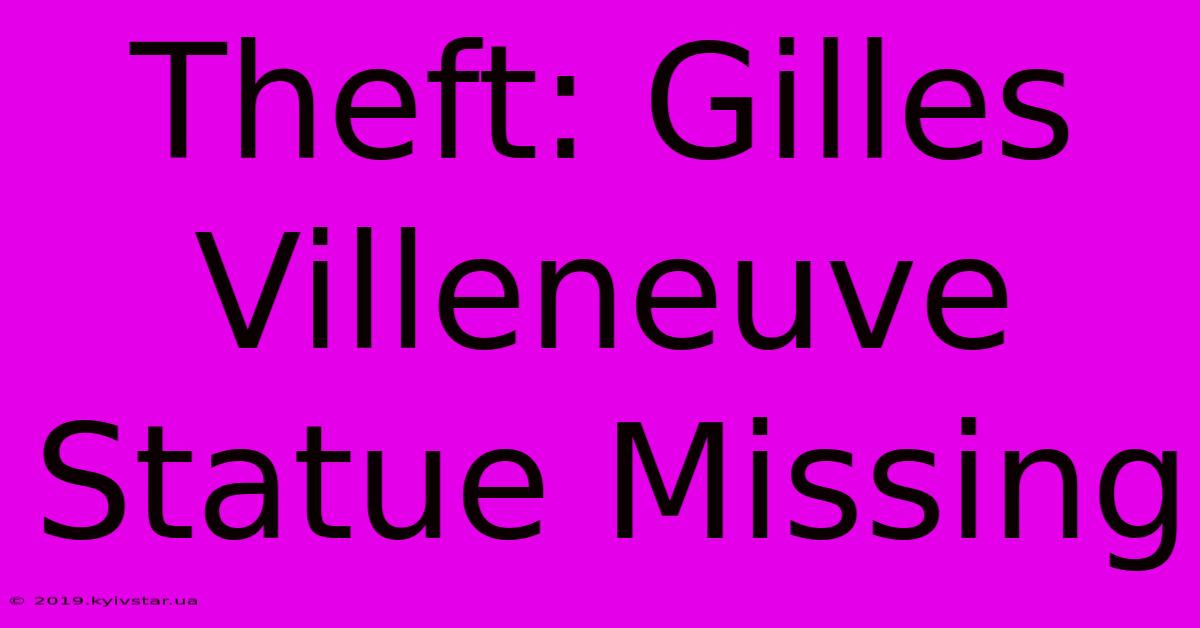 Theft: Gilles Villeneuve Statue Missing

© 2019.kyivstar.ua